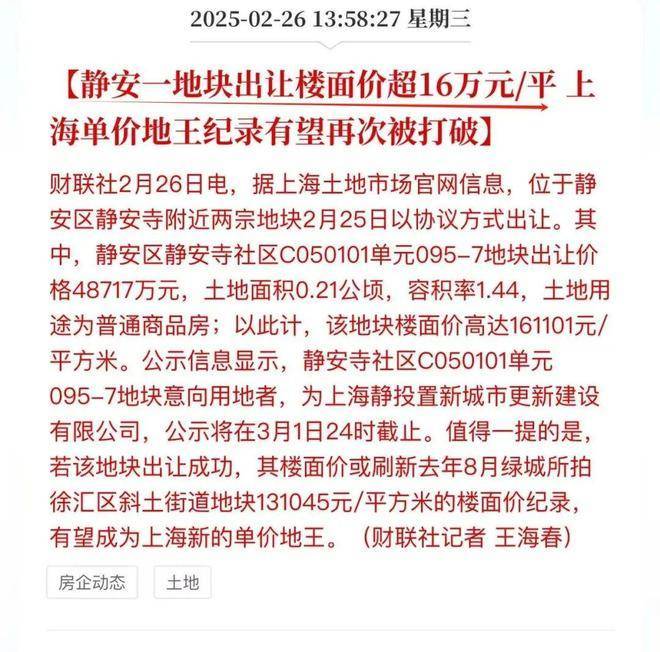 2025-02-26 13:58:27 星期三

【静安一地块出让楼面价超16万元/平 上海单价地王纪录有望再次被打破】

财联社2月26日电，据上海土地市场官网信息，位于静安区静安寺附近两宗地块2月25日以协议方式出让。其中，静安区静安寺社区C050101单元095-7地块出让价格48717万元，土地面积0.21公顷，容积率1.44，土地用途为普通商品房；以此计，该地块楼面价高达161101元/平方米。公示信息显示，静安寺社区C050101单元095-7地块意向用地者，为上海静投置新城市更新建设有限公司，公示将在3月1日24时截止。值得一提的是，若该地块出让成功，其楼面价或刷新去年8月绿城所拍徐汇区斜土街道地块131045元/平方米的楼面价纪录，有望成为上海新的单价地王。（财联社记者 王海春）

房企动态

土地